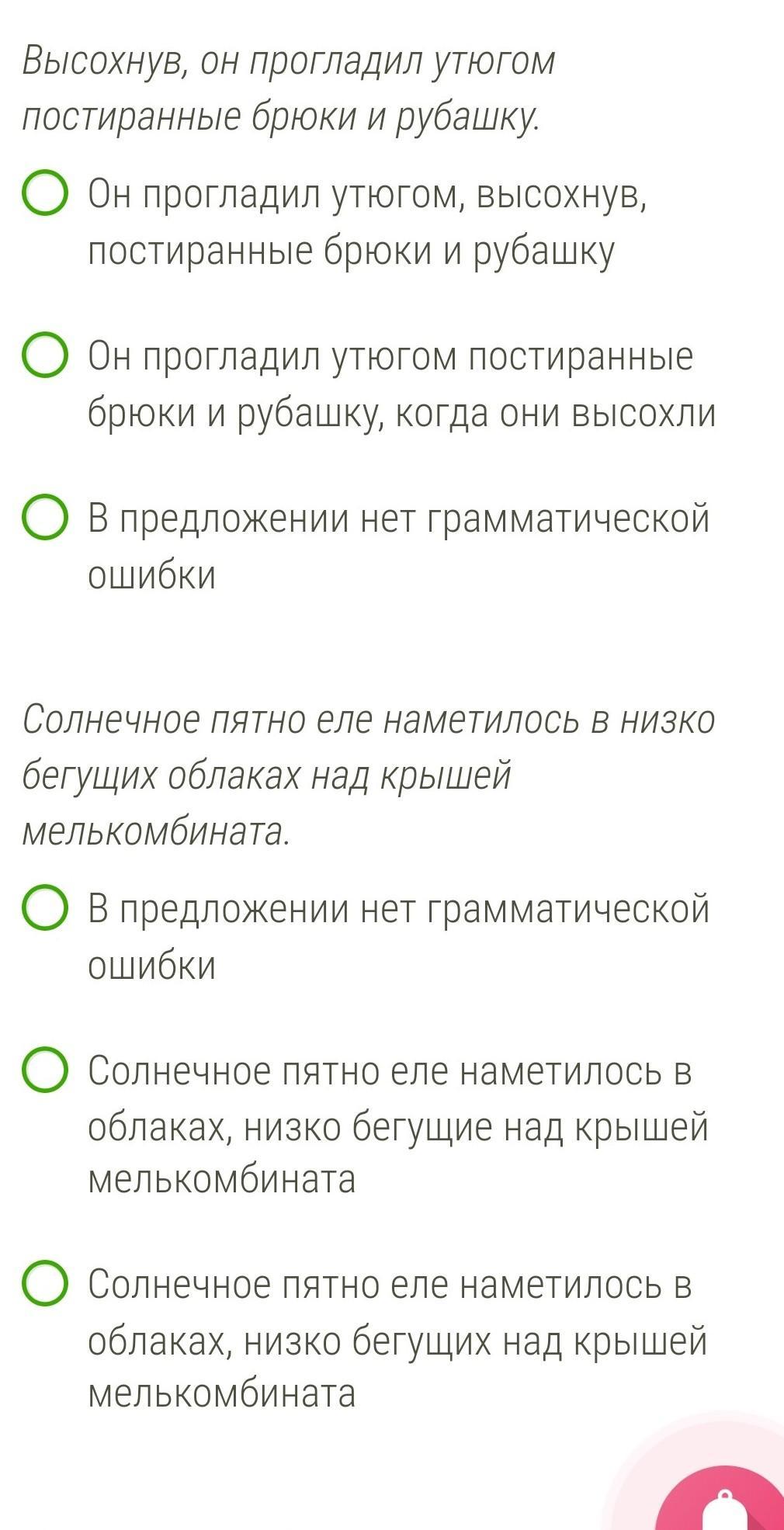 Высохнув, он прогладил утюгом постиранные брюки и рубашку.

Он прогладил утюгом, высохнув, постиранные брюки и рубашку

Он прогладил утюгом постиранные брюки и рубашку, когда они высохли

В предложении нет грамматической ошибки

Солнечное пятно еле наметилось в низко бегущих облаках над крышей мелькомбината.

В предложении нет грамматической ошибки

Солнечное пятно еле наметилось в облаках, низко бегущие над крышей мелькомбината

Солнечное пятно еле наметилось в облаках, низко бегущих над крышей мелькомбината